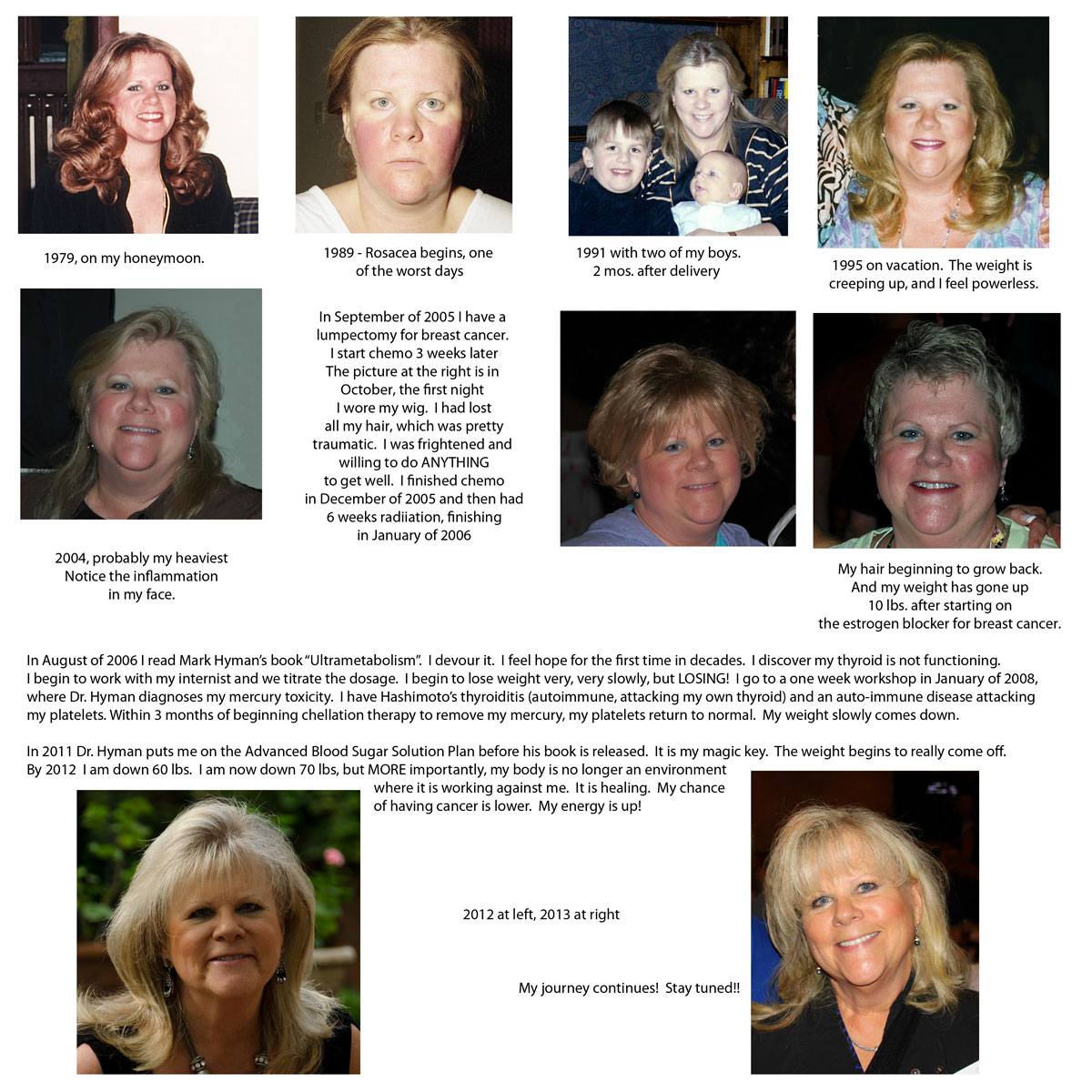 1979, on my honeymoon.

1989 - Rosacea begins, one of the worst days

1991 with two of my boys. 2 mos. after delivery

1995 on vacation. The weight is creeping up, and I feel powerless.

2004, probably my heaviest Notice the inflammation in my face.

In September of 2005 I have a lumpectomy for breast cancer. I start chemo 3 weeks later The picture at the right is in October, the first night I wore my wig. I had lost all my hair, which was pretty traumatic. I was frightened and willing to do ANYTHING to get well. I finished chemo in December of 2005 and then had 6 weeks radiiation, finishing in January of 2006

My hair beginning to grow back. And my weight has gone up 10 lbs. after starting on the estrogen blocker for breast cancer.

In August of 2006 I read Mark Hyman's book "Ultrametabolism". I devour it. I feel hope for the first time in decades. I discover my thyroid is not functioning. I begin to work with my internist and we titrate the dosage. I begin to lose weight very, very slowly, but LOSING! I go to a one week workshop in January of 2008, where Dr. Hyman diagnoses my mercury toxicity. I have Hashimoto's thyroiditis (autoimmune, attacking my own thyroid) and an auto-immune disease attacking my platelets. Within 3 months of beginning chellation therapy to remove my mercury, my platelets return to normal. My weight slowly comes down.

In 2011 Dr. Hyman puts me on the Advanced Blood Sugar Solution Plan before his book is released. It is my magic key. The weight begins to really come off. By 2012 I am down 60 lbs. I am now down 70 lbs, but MORE importantly, my body is no longer an environment where it is working against me. It is healing. My chance of having cancer is lower. My energy is up!

2012 at left, 2013 at right

My journey continues! Stay tuned!!